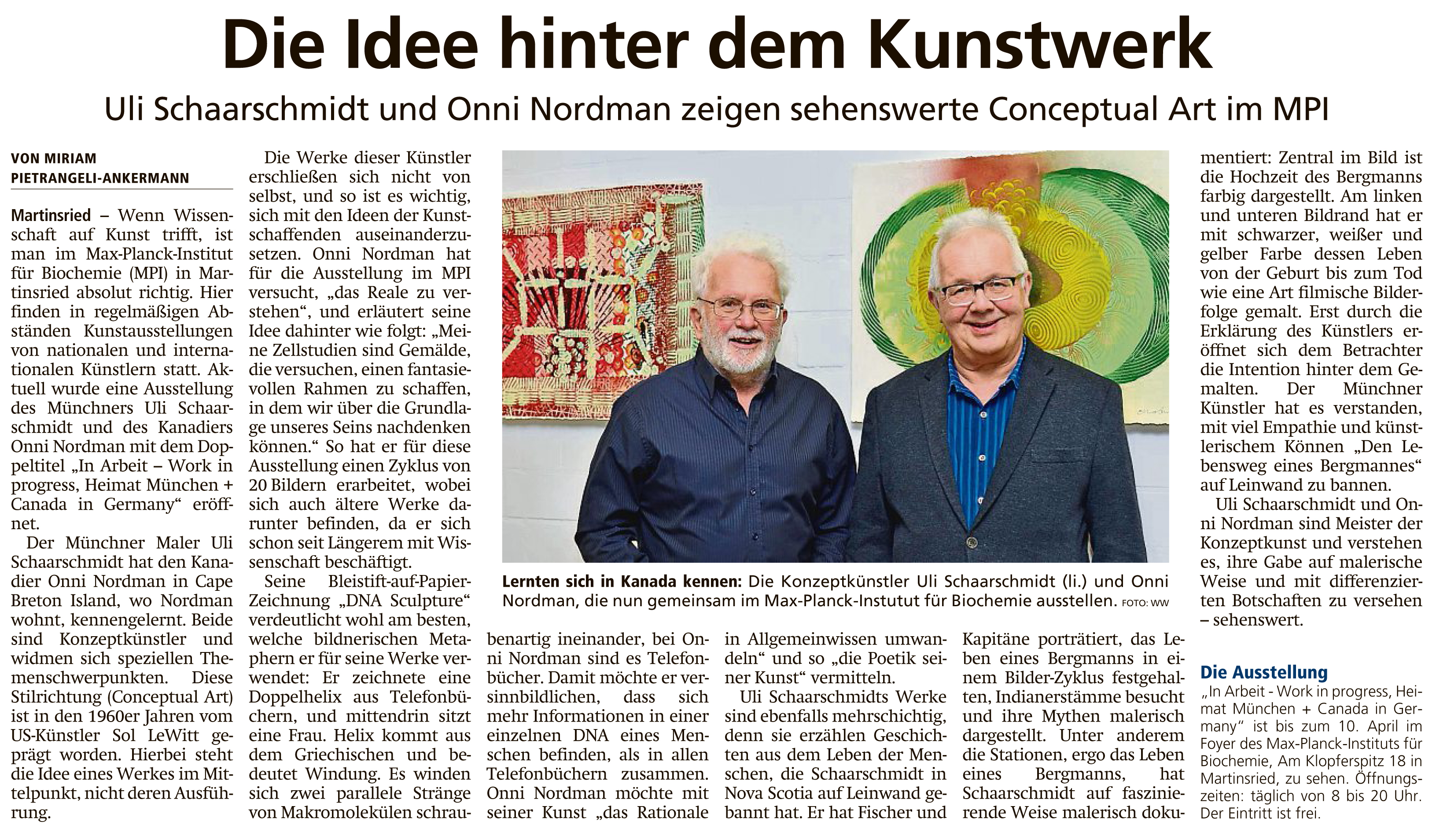 Die Idee hinter dem Kunstwerk

Uli Schaarschmidt und Onni Nordman zeigen sehenswerte Conceptual Art im MPI

VON MIRIAM PIETRANGELI-ANKERMANN

Martinsried – Wenn Wissenschaft auf Kunst trifft, ist man im Max-Planck-Institut für Biochemie (MPI) in Martinsried absolut richtig. Hier finden in regelmäßigen Abständen Kunstausstellungen von nationalen und internationalen Künstlern statt. Aktuell wurde eine Ausstellung des Münchners Uli Schaarschmidt und des Kanadiers Onni Nordman mit dem Doppeltitel „In Arbeit – Work in progress, Heimat München + Canada in Germany“ eröffnet.

Der Münchner Maler Uli Schaarschmidt hat den Kanadier Onni Nordman in Cape Breton Island, wo Nordman wohnt, kennengelernt. Beide sind Konzeptkünstler und widmen sich speziellen Themenschwerpunkten. Diese Stilrichtung (Conceptual Art) ist in den 1960er Jahren vom US-Künstler Sol LeWitt geprägt worden. Hierbei steht die Idee eines Werkes im Mittelpunkt, nicht deren Ausführung.

Die Werke dieser Künstler erschließen sich nicht von selbst, und so ist es wichtig, sich mit den Ideen der Kunstschaffenden auseinanderzusetzen. Onni Nordman hat für die Ausstellung im MPI versucht, „das Reale zu verstehen“, und erläutert seine Idee dahinter wie folgt: „Meine Zellstudien sind Gemälde, die versuchen, einen fantasievollen Rahmen zu schaffen, in dem wir über die Grundlage unseres Seins nachdenken können.“ So hat er für diese Ausstellung einen Zyklus von 20 Bildern erarbeitet, wobei sich auch ältere Werke darunter befinden, da er sich schon seit Längerem mit Wissenschaft beschäftigt.

Seine Bleistift-auf-Papier-Zeichnung „DNA Sculpture“ verdeutlicht wohl am besten, welche bildnerischen Metaphern er für seine Werke verwendet: Er zeichnete eine Doppelhelix aus Telefonbüchern, und mittendrin sitzt eine Frau. Helix kommt aus dem Griechischen und bedeutet Windung. Es winden sich zwei parallele Stränge von Makromolekülen schraubenartig ineinander, bei Onni Nordman sind es Telefonbücher. Damit möchte er versinnbildlichen, dass sich mehr Informationen in einer einzelnen DNA eines Menschen befinden, als in allen Telefonbüchern zusammen. Onni Nordman möchte mit seiner Kunst „das Rationale in Allgemeinwissen umwandeln“ und so „die Poetik seiner Kunst“ vermitteln.

Uli Schaarschmidts Werke sind ebenfalls mehrschichtig, denn sie erzählen Geschichten aus dem Leben der Menschen, die Schaarschmidt in Nova Scotia auf Leinwand gebannt hat. Er hat Fischer und Kapitäne porträtiert, das Leben eines Bergmanns in einem Bilder-Zyklus festgehalten, Indianerstämme besucht und ihre Mythen malerisch dargestellt. Unter anderem die Stationen, ergo das Leben eines Bergmanns, hat Schaarschmidt auf faszinierende Weise malerisch dokumentiert: Zentral im Bild ist die Hochzeit des Bergmanns farbig dargestellt. Am linken und unteren Bildrand hat er mit schwarzer, weißer und gelber Farbe dessen Leben von der Geburt bis zum Tod wie eine Art filmische Bilderfolge gemalt. Erst durch die Erklärung des Künstlers eröffnet sich dem Betrachter die Intention hinter dem Gemalten. Der Münchner Künstler hat es verstanden, mit viel Empathie und künstlerischem Können „Den Lebensweg eines Bergmannes“ auf Leinwand zu bannen.

Uli Schaarschmidt und Onni Nordman sind Meister der Konzeptkunst und verstehen es, ihre Gabe auf malerische Weise und mit differenzierten Botschaften zu versehen – sehenswert.

Lernten sich in Kanada kennen: Die Konzeptkünstler Uli Schaarschmidt (li.) und Onni Nordman, die nun gemeinsam im Max-Planck-Instutut für Biochemie ausstellen. FOTO: WW

Die Ausstellung
„In Arbeit - Work in progress, Heimat München + Canada in Germany“ ist bis zum 10. April im Foyer des Max-Planck-Instituts für Biochemie, Am Klopferspitz 18 in Martinsried, zu sehen. Öffnungszeiten: täglich von 8 bis 20 Uhr. Der Eintritt ist frei.